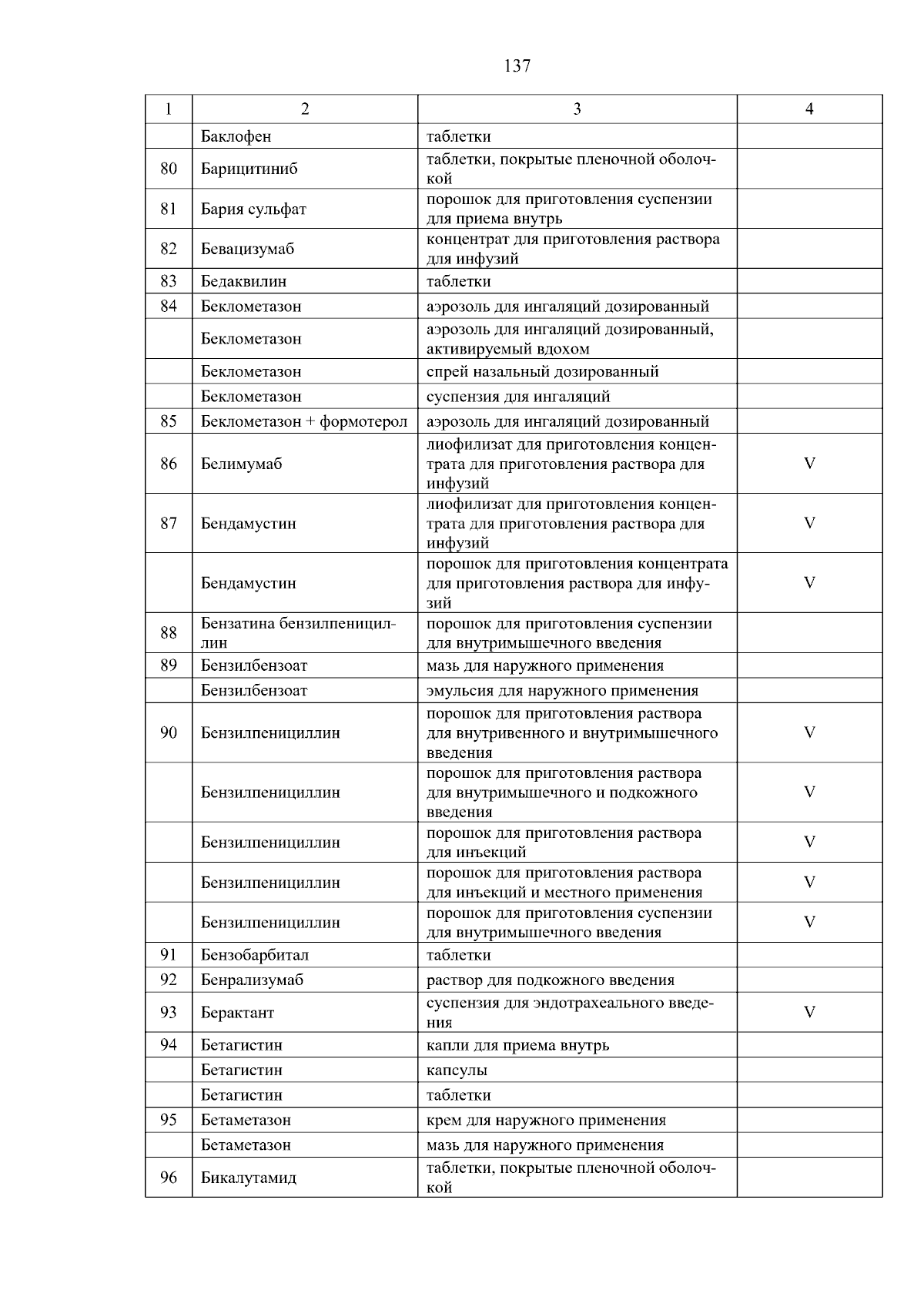 137

| 1 | 2 | 3 | 4 |
|---|---|---|---|
| | Баклофен | таблетки | |
| 80 | Барицитиниб | таблетки, покрытые пленочной оболочкой | |
| 81 | Бария сульфат | порошок для приготовления суспензии для приема внутрь | |
| 82 | Бевацизумаб | концентрат для приготовления раствора для инфузий | |
| 83 | Бедаквилин | таблетки | |
| 84 | Беклометазон | аэрозоль для ингаляций дозированный | |
| | Беклометазон | аэрозоль для ингаляций дозированный, активируемый вдохом | |
| | Беклометазон | спрей назальный дозированный | |
| | Беклометазон | суспензия для ингаляций | |
| 85 | Беклометазон + формотерол | аэрозоль для ингаляций дозированный | |
| 86 | Белимумаб | лиофилизат для приготовления концентрата для приготовления раствора для инфузий | V |
| 87 | Бендамустин | лиофилизат для приготовления концентрата для приготовления раствора для инфузий | V |
| | Бендамустин | порошок для приготовления концентрата для приготовления раствора для инфузий | V |
| 88 | Бензатина бензилпенициллин | порошок для приготовления суспензии для внутримышечного введения | |
| 89 | Бензилбензоат | мазь для наружного применения | |
| | Бензилбензоат | эмульсия для наружного применения | |
| 90 | Бензилпенициллин | порошок для приготовления раствора для внутривенного и внутримышечного введения | V |
| | Бензилпенициллин | порошок для приготовления раствора для внутримышечного и подкожного введения | V |
| | Бензилпенициллин | порошок для приготовления раствора для инъекций | V |
| | Бензилпенициллин | порошок для приготовления раствора для инъекций и местного применения | V |
| | Бензилпенициллин | порошок для приготовления суспензии для внутримышечного введения | V |
| 91 | Бензобарбитал | таблетки | |
| 92 | Бенрализумаб | раствор для подкожного введения | |
| 93 | Берактант | суспензия для эндотрахеального введения | V |
| 94 | Бетагистин | капли для приема внутрь | |
| | Бетагистин | капсулы | |
| | Бетагистин | таблетки | |
| 95 | Бетаметазон | крем для наружного применения | |
| | Бетаметазон | мазь для наружного применения | |
| 96 | Бикалутамид | таблетки, покрытые пленочной оболочкой | |